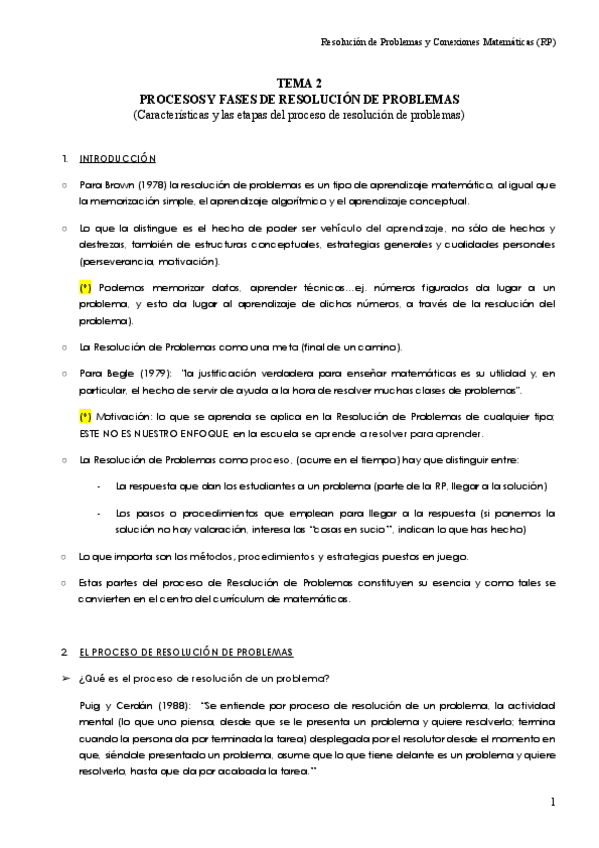 Resolución de Problemas y Conexiones Matemáticas (RP)

TEMA 2
PROCESOS Y FASES DE RESOLUCIÓN DE PROBLEMAS
(Características y las etapas del proceso de resolución de problemas)

1. INTRODUCCIÓN

○ Para Brown (1978) la resolución de problemas es un tipo de aprendizaje matemático, al igual que la memorización simple, el aprendizaje algorítmico y el aprendizaje conceptual.

○ Lo que la distingue es el hecho de poder ser vehículo del aprendizaje, no sólo de hechos y destrezas, también de estructuras conceptuales, estrategias generales y cualidades personales (perseverancia, motivación).

(*) Podemos memorizar datos, aprender técnicas…ej. números figurados da lugar a un problema, y esto da lugar al aprendizaje de dichos números, a través de la resolución del problema).

○ La Resolución de Problemas como una meta (final de un camino).

○ Para Begle (1979): "la justificación verdadera para enseñar matemáticas es su utilidad y, en particular, el hecho de servir de ayuda a la hora de resolver muchas clases de problemas".

(*) Motivación: lo que se aprenda se aplica en la Resolución de Problemas de cualquier tipo; ESTE NO ES NUESTRO ENFOQUE, en la escuela se aprende a resolver para aprender.

○ La Resolución de Problemas como proceso, (ocurre en el tiempo) hay que distinguir entre:

- La respuesta que dan los estudiantes a un problema (parte de la RP, llegar a la solución)

- Los pasos o procedimientos que emplean para llegar a la respuesta (si ponemos la solución no hay valoración, interesa las "cosas en sucio", indican lo que has hecho)

○ Lo que importa son los métodos, procedimientos y estrategias puestos en juego.

○ Estas partes del proceso de Resolución de Problemas constituyen su esencia y como tales se convierten en el centro del currículum de matemáticas.

2. EL PROCESO DE RESOLUCIÓN DE PROBLEMAS

➢ ¿Qué es el proceso de resolución de un problema?

Puig y Cerdán (1988): "Se entiende por proceso de resolución de un problema, la actividad mental (lo que uno piensa, desde que se le presenta un problema y quiere resolverlo; termina cuando la persona da por terminada la tarea) desplegada por el resolutor desde el momento en que, siéndole presentado un problema, asume que lo que tiene delante es un problema y quiere resolverlo, hasta que da por acabada la tarea."

1